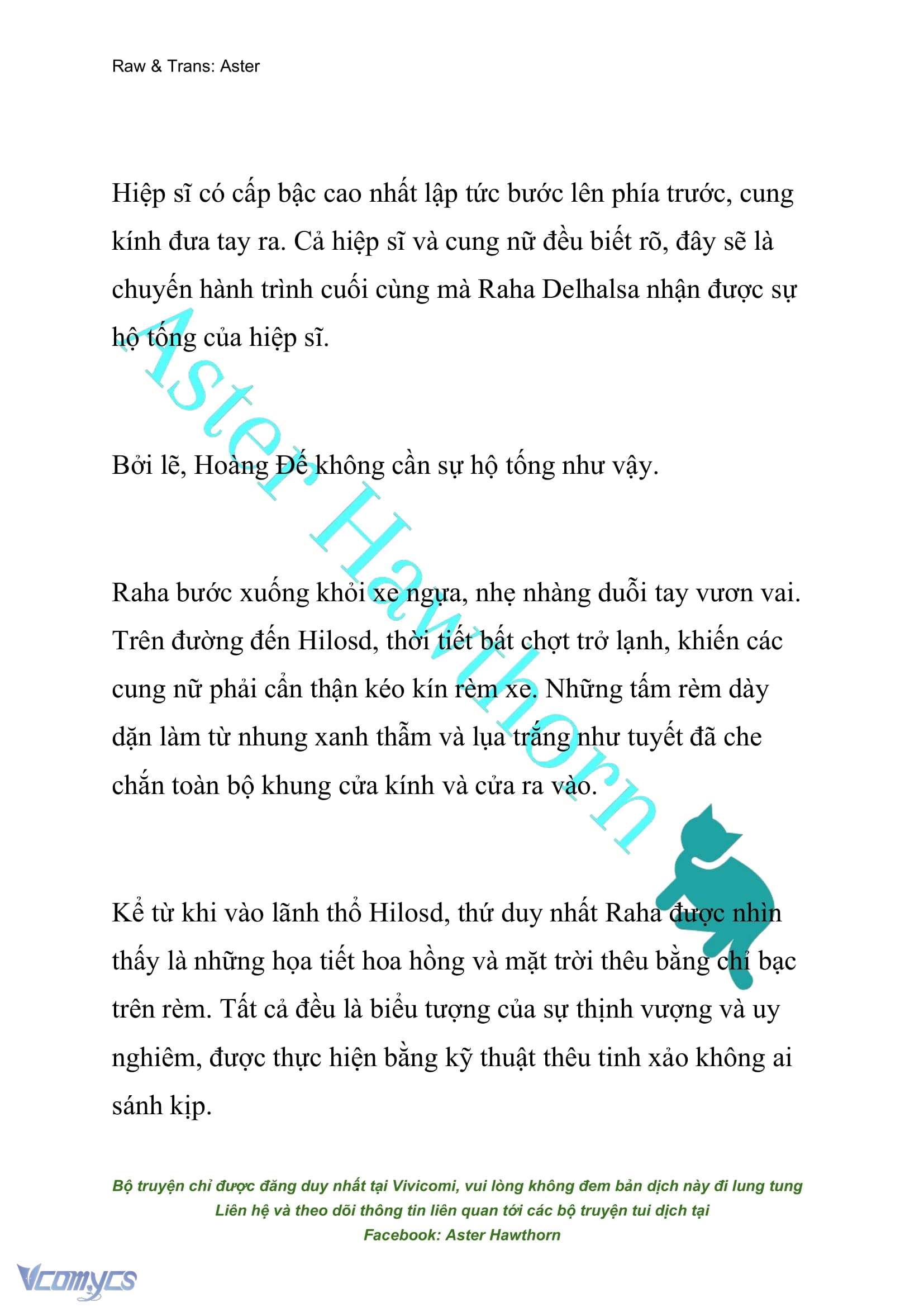 Raw & Trans: Aster

Hiệp sĩ có cấp bậc cao nhất lập tức bước lên phía trước, cung kính đưa tay ra. Cả hiệp sĩ và cung nữ đều biết rõ, đây sẽ là chuyến hành trình cuối cùng mà Raha Delhalsa nhận được sự hộ tống của hiệp sĩ.

Bởi lẽ, Hoàng Đế không cần sự hộ tống như vậy.

Raha bước xuống khỏi xe ngựa, nhẹ nhàng duỗi tay vươn vai. Trên đường đến Hilosd, thời tiết bất chợt trở lạnh, khiến các cung nữ phải cẩn thận kéo kín rèm xe. Những tấm rèm dày dặn làm từ nhung xanh thẫm và lụa trắng như tuyết đã che chắn toàn bộ khung cửa kính và cửa ra vào.

Kể từ khi vào lãnh thổ Hilosd, thứ duy nhất Raha được nhìn thấy là những họa tiết hoa hồng và mặt trời thêu bằng chỉ bạc trên rèm. Tất cả đều là biểu tượng của sự thịnh vượng và uy nghiêm, được thực hiện bằng kỹ thuật thêu tinh xảo không ai sánh kịp.

Aster Hawthorn

Bộ truyện chỉ được đăng duy nhất tại Vivicomi, vui lòng không đem bản dịch này đi lung tung
Liên hệ và theo dõi thông tin liên quan tới các bộ truyện tui dịch tại
Facebook: Aster Hawthorn

Vcomycs